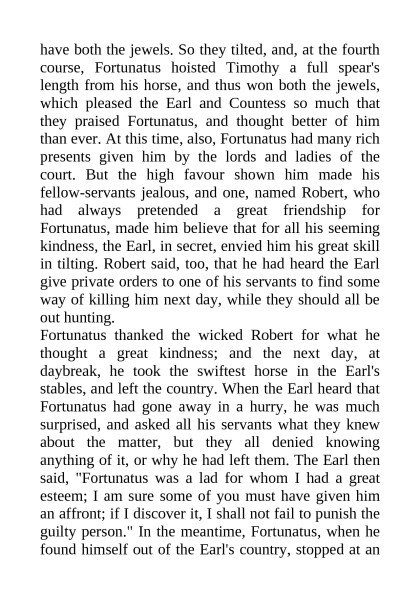 have both the jewels. So they tilted, and, at the fourth course, Fortunatus hoisted Timothy a full spear's length from his horse, and thus won both the jewels, which pleased the Earl and Countess so much that they praised Fortunatus, and thought better of him than ever. At this time, also, Fortunatus had many rich presents given him by the lords and ladies of the court. But the high favour shown him made his fellow-servants jealous, and one, named Robert, who had always pretended a great friendship for Fortunatus, made him believe that for all his seeming kindness, the Earl, in secret, envied him his great skill in tilting. Robert said, too, that he had heard the Earl give private orders to one of his servants to find some way of killing him next day, while they should all be out hunting.
Fortunatus thanked the wicked Robert for what he thought a great kindness; and the next day, at daybreak, he took the swiftest horse in the Earl's stables, and left the country. When the Earl heard that Fortunatus had gone away in a hurry, he was much surprised, and asked all his servants what they knew about the matter, but they all denied knowing anything of it, or why he had left them. The Earl then said, "Fortunatus was a lad for whom I had a great esteem; I am sure some of you must have given him an affront; if I discover it, I shall not fail to punish the guilty person." In the meantime, Fortunatus, when he found himself out of the Earl's country, stopped at an